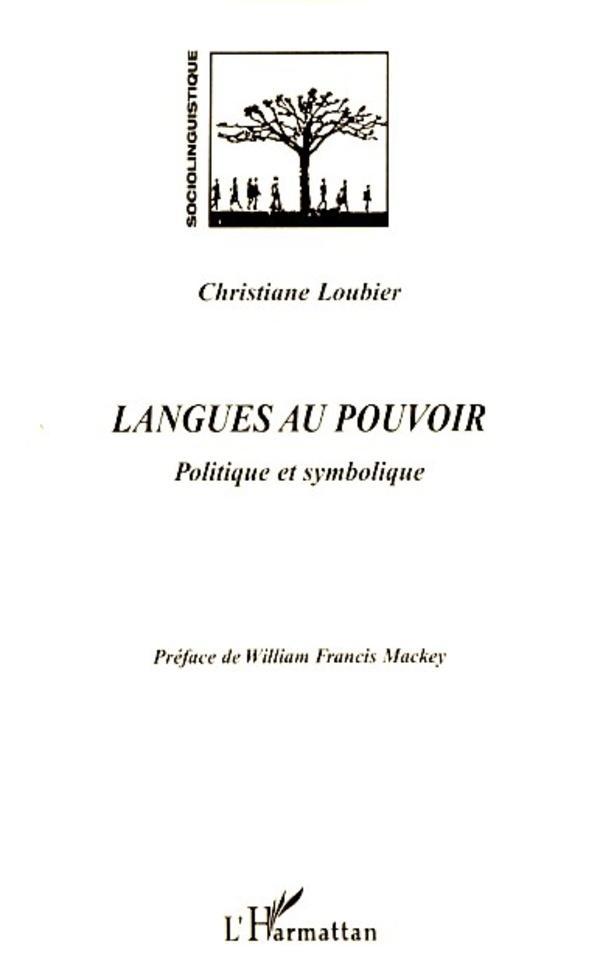 SOCIOLINGUISTIQUE

Christiane Loubier

LANGUES AU POUVOIR

Politique et symbolique

Préface de William Francis Mackey

L'Harmattan